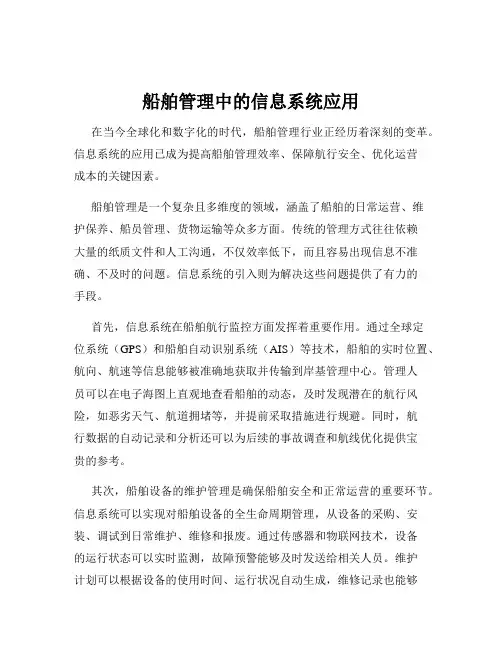 船舶管理中的信息系统应用

在当今全球化和数字化的时代，船舶管理行业正经历着深刻的变革。信息系统的应用已成为提高船舶管理效率、保障航行安全、优化运营成本的关键因素。

船舶管理是一个复杂且多维度的领域，涵盖了船舶的日常运营、维护保养、船员管理、货物运输等众多方面。传统的管理方式往往依赖大量的纸质文件和人工沟通，不仅效率低下，而且容易出现信息不准确、不及时的问题。信息系统的引入则为解决这些问题提供了有力的手段。

首先，信息系统在船舶航行监控方面发挥着重要作用。通过全球定位系统（GPS）和船舶自动识别系统（AIS）等技术，船舶的实时位置、航向、航速等信息能够被准确地获取并传输到岸基管理中心。管理人员可以在电子海图上直观地查看船舶的动态，及时发现潜在的航行风险，如恶劣天气、航道拥堵等，并提前采取措施进行规避。同时，航行数据的自动记录和分析还可以为后续的事故调查和航线优化提供宝贵的参考。

其次，船舶设备的维护管理是确保船舶安全和正常运营的重要环节。信息系统可以实现对船舶设备的全生命周期管理，从设备的采购、安装、调试到日常维护、维修和报废。通过传感器和物联网技术，设备的运行状态可以实时监测，故障预警能够及时发送给相关人员。维护计划可以根据设备的使用时间、运行状况自动生成，维修记录也能够